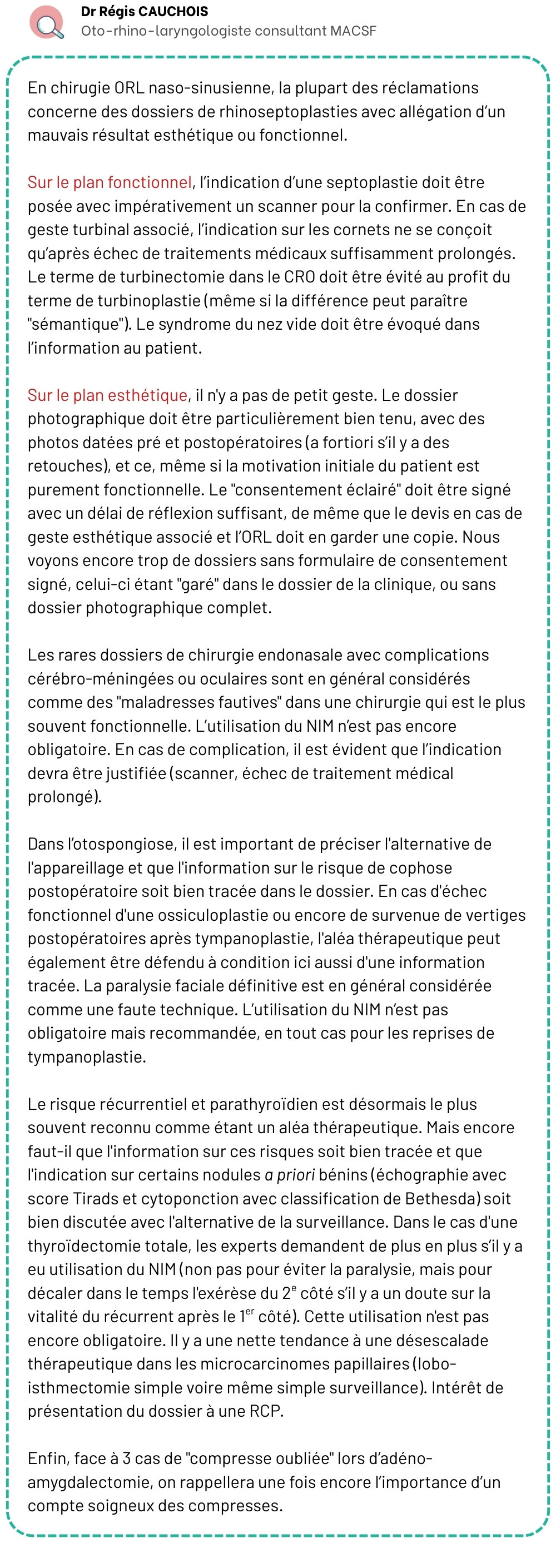 Dr Régis CAUCHOIS
Oto-rhino-laryngologiste consultant MACSF

En chirugie ORL naso-sinusienne, la plupart des réclamations concerne des dossiers de rhinoseptoplasties avec allégation d'un mauvais résultat esthétique ou fonctionnel.

Sur le plan fonctionnel, l'indication d'une septoplastie doit être posée avec impérativement un scanner pour la confirmer. En cas de geste turbinal associé, l'indication sur les cornets ne se conçoit qu'après échec de traitements médicaux suffisamment prolongés. Le terme de turbinectomie dans le CRO doit être évité au profit du terme de turbinoplastie (même si la différence peut paraître "sémantique"). Le syndrome du nez vide doit être évoqué dans l'information au patient.

Sur le plan esthétique, il n'y a pas de petit geste. Le dossier photographique doit être particulièrement bien tenu, avec des photos datées pré et postopératoires (a fortiori s'il y a des retouches), et ce, même si la motivation initiale du patient est purement fonctionnelle. Le "consentement éclairé" doit être signé avec un délai de réflexion suffisant, de même que le devis en cas de geste esthétique associé et l'ORL doit en garder une copie. Nous voyons encore trop de dossiers sans formulaire de consentement signé, celui-ci étant "garé" dans le dossier de la clinique, ou sans dossier photographique complet.

Les rares dossiers de chirurgie endonasale avec complications cérébro-méningées ou oculaires sont en général considérés comme des "maladresses fautives" dans une chirurgie qui est le plus souvent fonctionnelle. L'utilisation du NIM n'est pas encore obligatoire. En cas de complication, il est évident que l'indication devra être justifiée (scanner, échec de traitement médical prolongé).

Dans l'otospongiose, il est important de préciser l'alternative de l'appareillage et que l'information sur le risque de cophose postopératoire soit bien tracée dans le dossier. En cas d'échec fonctionnel d'une ossiculoplastie ou encore de survenue de vertiges postopératoires après tympanoplastie, l'aléa thérapeutique peut également être défendu à condition ici aussi d'une information tracée. La paralysie faciale définitive est en général considérée comme une faute technique. L'utilisation du NIM n'est pas obligatoire mais recommandée, en tout cas pour les reprises de tympanoplastie.

Le risque récurrentiel et parathyroïdien est désormais le plus souvent reconnu comme étant un aléa thérapeutique. Mais encore faut-il que l'information sur ces risques soit bien tracée et que l'indication sur certains nodules a priori bénins (échographie avec score Tirads et cytoponction avec classification de Bethesda) soit bien discutée avec l'alternative de la surveillance. Dans le cas d'une thyroïdectomie totale, les experts demandent de plus en plus s'il y a eu utilisation du NIM (non pas pour éviter la paralysie, mais pour décaler dans le temps l'exérèse du 2$^{e}$ côté s'il y a un doute sur la vitalité du récurrent après le 1$^{er}$ côté). Cette utilisation n'est pas encore obligatoire. Il y a une nette tendance à une désescalade thérapeutique dans les microcarcinomes papillaires (lobo-isthmectomie simple voire même simple surveillance). Intérêt de présentation du dossier à une RCP.

Enfin, face à 3 cas de "compresse oubliée" lors d'adéno-amygdalectomie, on rappellera une fois encore l'importance d'un compte soigneux des compresses.